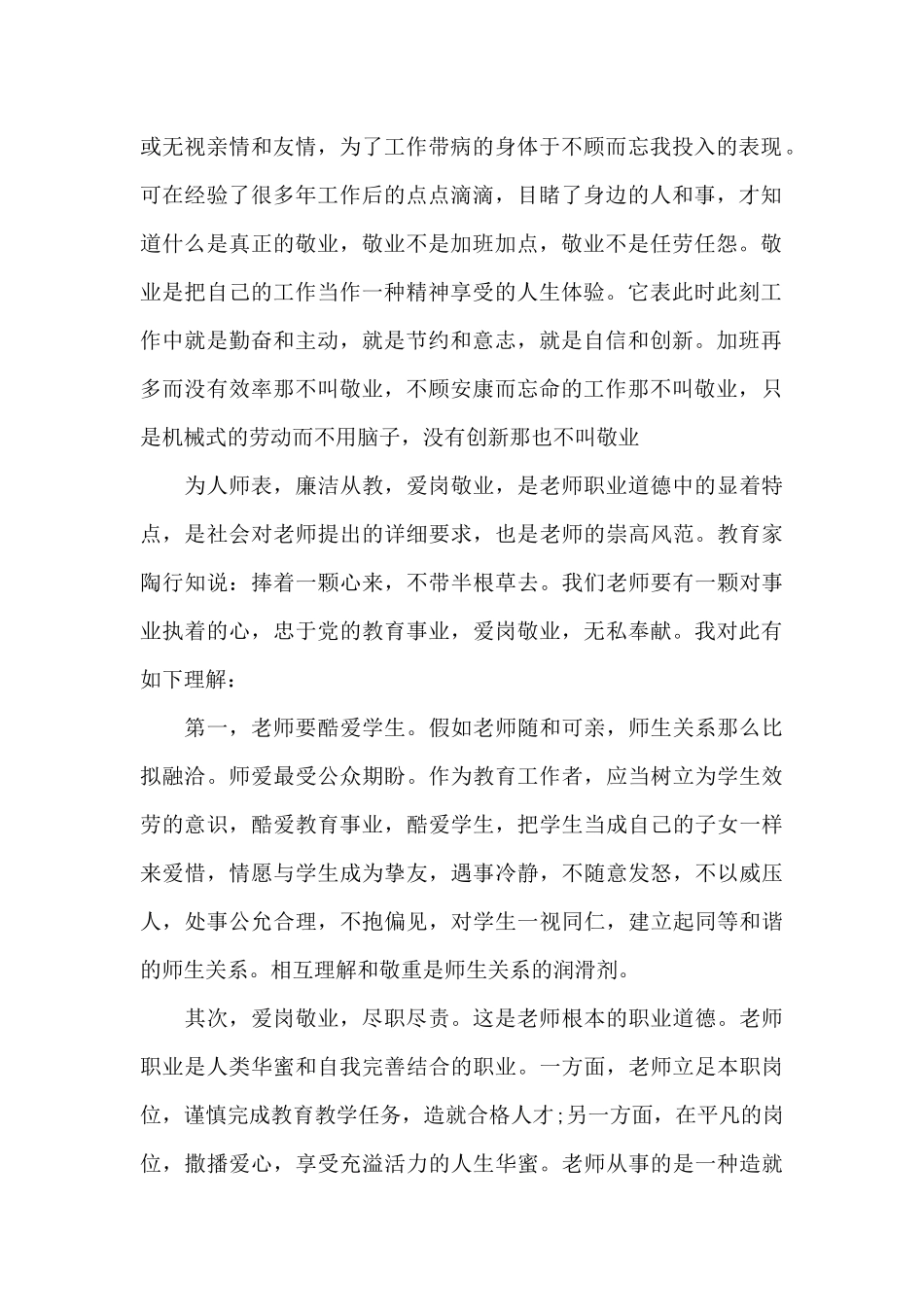 或无视亲情和友情，为了工作带病的身体于不顾而忘我投入的表现。可在经验了很多年工作后的点点滴滴，目睹了身边的人和事，才知道什么是真正的敬业，敬业不是加班加点，敬业不是任劳任怨。敬业是把自己的工作当作一种精神享受的人生体验。它表此时此刻工作中就是勤奋和主动，就是节约和意志，就是自信和创新。加班再多而没有效率那不叫敬业，不顾安康而忘命的工作那不叫敬业，只是机械式的劳动而不用脑子，没有创新那也不叫敬业

为人师表，廉洁从教，爱岗敬业，是老师职业道德中的显着特点，是社会对老师提出的详细要求，也是老师的崇高风范。教育家陶行知说：捧着一颗心来，不带半根草去。我们老师要有一颗对事业执着的心，忠于党的教育事业，爱岗敬业，无私奉献。我对此有如下理解：

第一，老师要酷爱学生。假如老师随和可亲，师生关系那么比拟融洽。师爱最受公众期盼。作为教育工作者，应当树立为学生效劳的意识，酷爱教育事业，酷爱学生，把学生当成自己的子女一样来爱惜，情愿与学生成为挚友，遇事冷静，不随意发怒，不以威压人，处事公允合理，不抱偏见，对学生一视同仁，建立起同等和谐的师生关系。相互理解和敬重是师生关系的润滑剂。

其次，爱岗敬业，尽职尽责。这是老师根本的职业道德。老师职业是人类华蜜和自我完善结合的职业。一方面，老师立足本职岗位，谨慎完成教育教学任务，造就合格人才;另一方面，在平凡的岗位，撒播爱心，享受充溢活力的人生华蜜。老师从事的是一种造就